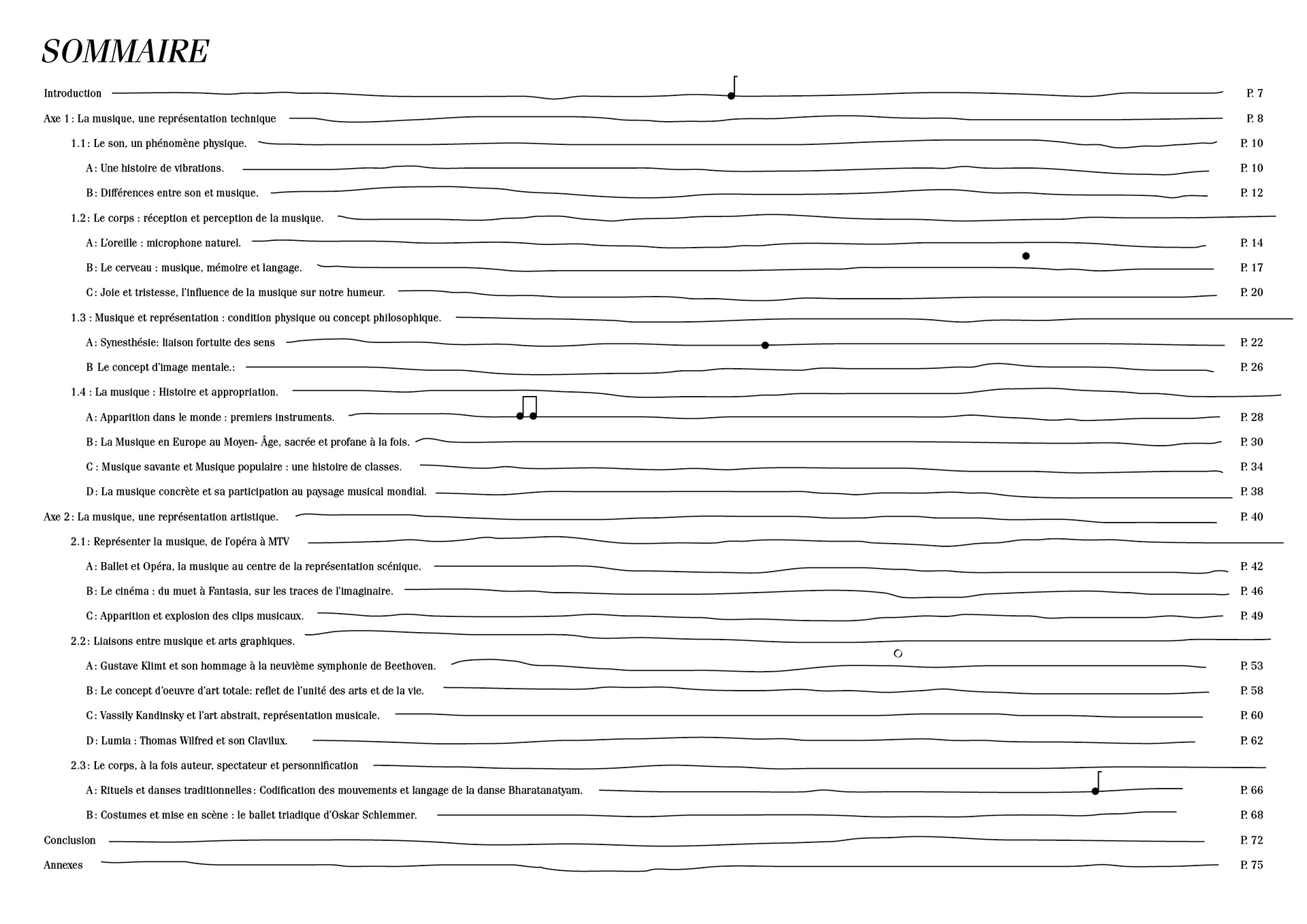 SOMMAIRE

Introduction P. 7

Axe 1 : La musique, une représentation technique P. 8

1.1 : Le son, un phénomène physique. P. 10

A : Une histoire de vibrations. P. 10

B : Différences entre son et musique. P. 12

1.2 : Le corps : réception et perception de la musique.

A : L'oreille : microphone naturel. P. 14

B : Le cerveau : musique, mémoire et langage. P. 17

C : Joie et tristesse, l'influence de la musique sur notre humeur. P. 20

1.3 : Musique et représentation : condition physique ou concept philosophique.

A : Synesthésie: liaison fortuite des sens P. 22

B Le concept d'image mentale.: P. 26

1.4 : La musique : Histoire et appropriation.

A : Apparition dans le monde : premiers instruments. P. 28

B : La Musique en Europe au Moyen- Âge, sacrée et profane à la fois. P. 30

C : Musique savante et Musique populaire : une histoire de classes. P. 34

D : La musique concrète et sa participation au paysage musical mondial. P. 38

Axe 2 : La musique, une représentation artistique. P. 40

2.1 : Représenter la musique, de l'opéra à MTV

A : Ballet et Opéra, la musique au centre de la représentation scénique. P. 42

B : Le cinéma : du muet à Fantasia, sur les traces de l'imaginaire. P. 46

C : Apparition et explosion des clips musicaux. P. 49

2.2 : Liaisons entre musique et arts graphiques.

A : Gustave Klimt et son hommage à la neuvième symphonie de Beethoven. P. 53

B : Le concept d'oeuvre d'art totale: reflet de l'unité des arts et de la vie. P. 58

C : Vassily Kandinsky et l'art abstrait, représentation musicale. P. 60

D : Lumia : Thomas Wilfred et son Clavilux. P. 62

2.3 : Le corps, à la fois auteur, spectateur et personnification

A : Rituels et danses traditionnelles : Codification des mouvements et langage de la danse Bharatanatyam. P. 66

B : Costumes et mise en scène : le ballet triadique d'Oskar Schlemmer. P. 68

Conclusion P. 72

Annexes P. 75